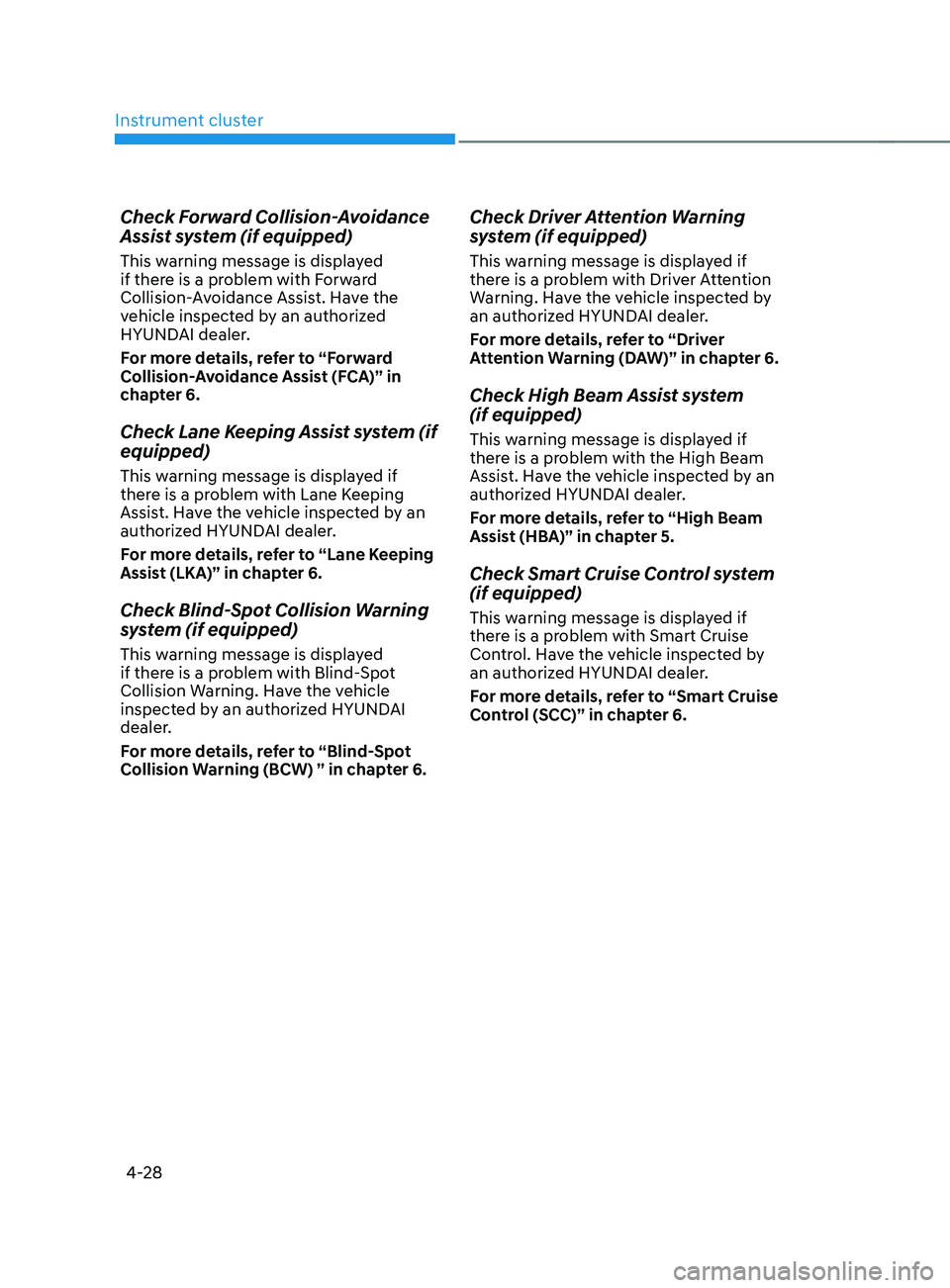 Instrument cluster

Check Forward Collision-Avoidance Assist system (if equipped)

This warning message is displayed if there is a problem with Forward Collision-Avoidance Assist. Have the vehicle inspected by an authorized HYUNDAI dealer.

For more details, refer to “Forward Collision-Avoidance Assist (FCA)” in chapter 6.

Check Lane Keeping Assist system (if equipped)

This warning message is displayed if there is a problem with Lane Keeping Assist. Have the vehicle inspected by an authorized HYUNDAI dealer.

For more details, refer to “Lane Keeping Assist (LKA)” in chapter 6.

Check Blind-Spot Collision Warning system (if equipped)

This warning message is displayed if there is a problem with Blind-Spot Collision Warning. Have the vehicle inspected by an authorized HYUNDAI dealer.

For more details, refer to “Blind-Spot Collision Warning (BCW) ” in chapter 6.

Check Driver Attention Warning system (if equipped)

This warning message is displayed if there is a problem with Driver Attention Warning. Have the vehicle inspected by an authorized HYUNDAI dealer.

For more details, refer to “Driver Attention Warning (DAW)” in chapter 6.

Check High Beam Assist system (if equipped)

This warning message is displayed if there is a problem with the High Beam Assist. Have the vehicle inspected by an authorized HYUNDAI dealer.

For more details, refer to “High Beam Assist (HBA)” in chapter 5.

Check Smart Cruise Control system (if equipped)

This warning message is displayed if there is a problem with Smart Cruise Control. Have the vehicle inspected by an authorized HYUNDAI dealer.

For more details, refer to “Smart Cruise Control (SCC)” in chapter 6.

4-28

carmanualsonline.info